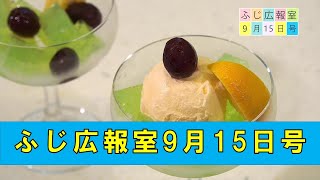 ふじ広報室
9月15日号

ふじ広報室9月15日号